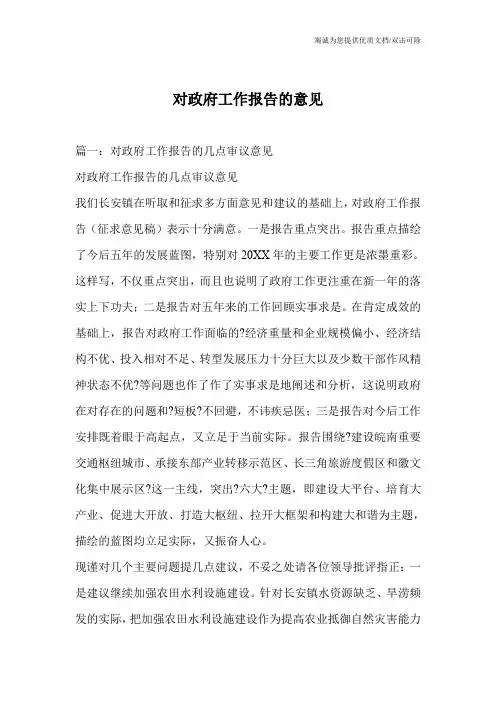 海诚为您提供优质文档/双击可除

对政府工作报告的意见

篇一：对政府工作报告的几点审议意见

对政府工作报告的几点审议意见

我们长安镇在听取和征求多方面意见和建议的基础上，对政府工作报告（征求意见稿）表示十分满意。一是报告重点突出。报告重点描绘了今后五年的发展蓝图，特别对20XX年的主要工作更是浓墨重彩。这样写，不仅重点突出，而且也说明了政府工作更注重在新一年的落实上下功夫；二是报告对五年来的工作回顾实事求是。在肯定成效的基础上，报告对政府工作面临的?经济重量和企业规模偏小、经济结构不优、投入相对不足、转型发展压力十分巨大以及少数干部作风精神状态不优?等问题也作了作了实事求是地阐述和分析，这说明政府在对存在的问题和?短板?不回避，不讳疾忌医；三是报告对今后工作安排既着眼于高起点，又立足于当前实际。报告围绕?建设皖南重要交通枢纽城市、承接东部产业转移示范区、长三角旅游度假区和徽文化集中展示区?这一主线，突出?六大?主题，即建设大平台、培育大产业、促进大开放、打造大枢纽、拉开大框架和构建大和谐为主题，描绘的蓝图均立足实际，又振奋人心。

现谨对几个主要问题提几点建议，不妥之处请各位领导批评指正：一是建议继续加强农田水利设施建设。针对长安镇水资源缺乏、旱涝频发的实际，把加强农田水利设施建设作为提高农业抵御自然灾害能力